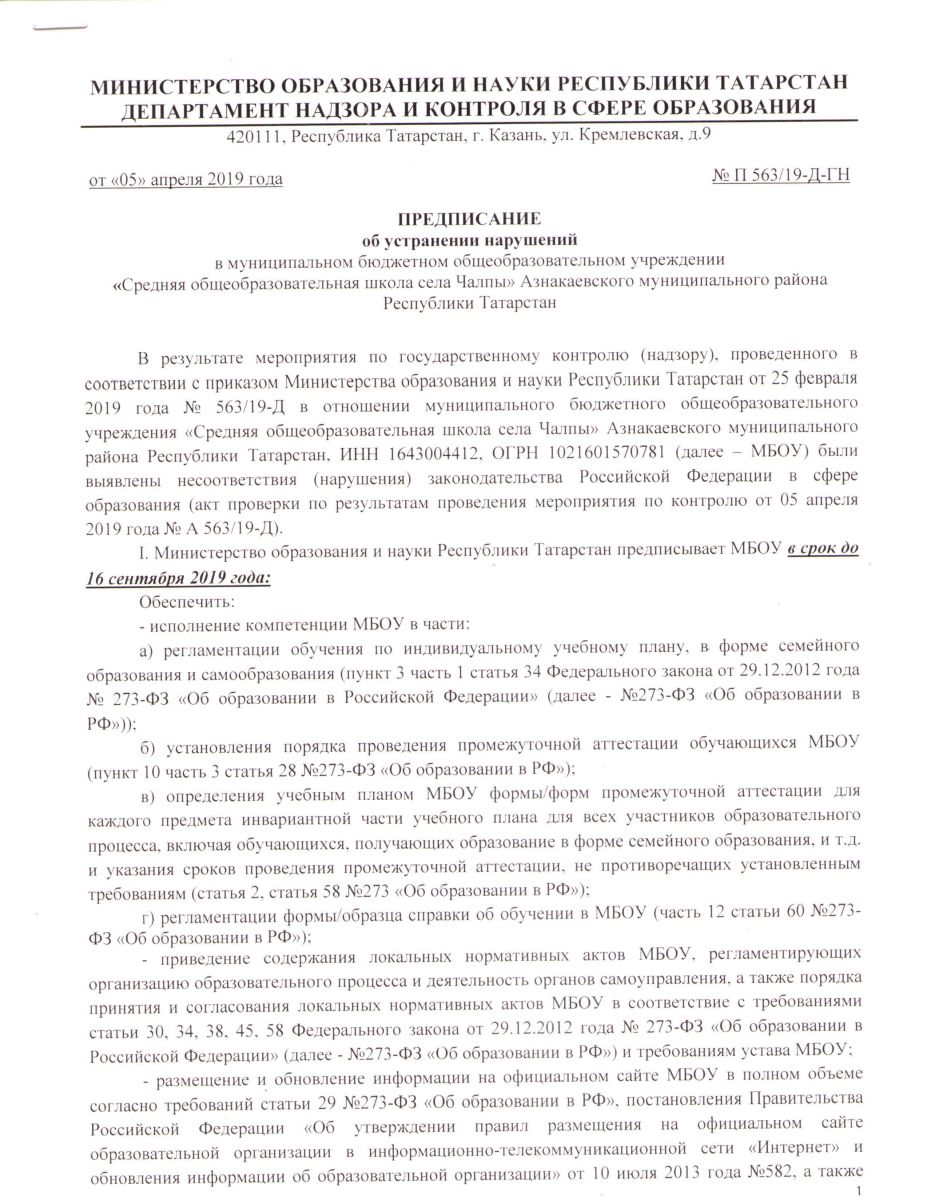 МИНИСТЕРСТВО ОБРАЗОВАНИЯ И НАУКИ РЕСПУБЛИКИ ТАТАРСТАН
ДЕПАРТАМЕНТ НАДЗОРА И КОНТРОЛЯ В СФЕРЕ ОБРАЗОВАНИЯ
420111, Республика Татарстан, г. Казань, ул. Кремлевская, д.9

от «05» апреля 2019 года № П 563/19-Д-ГН

ПРЕДПИСАНИЕ
об устранении нарушений
в муниципальном бюджетном общеобразовательном учреждении
«Средняя общеобразовательная школа села Чалпы» Азнакаевского муниципального района
Республики Татарстан

В результате мероприятия по государственному контролю (надзору), проведенного в соответствии с приказом Министерства образования и науки Республики Татарстан от 25 февраля 2019 года № 563/19-Д в отношении муниципального бюджетного общеобразовательного учреждения «Средняя общеобразовательная школа села Чалпы» Азнакаевского муниципального района Республики Татарстан, ИНН 1643004412, ОГРН 1021601570781 (далее – МБОУ) были выявлены несоответствия (нарушения) законодательства Российской Федерации в сфере образования (акт проверки по результатам проведения мероприятия по контролю от 05 апреля 2019 года № А 563/19-Д).

I. Министерство образования и науки Республики Татарстан предписывает МБОУ в срок до 16 сентября 2019 года:

Обеспечить:

- исполнение компетенции МБОУ в части:

а) регламентации обучения по индивидуальному учебному плану, в форме семейного образования и самообразования (пункт 3 часть 1 статья 34 Федерального закона от 29.12.2012 года № 273-ФЗ «Об образовании в Российской Федерации» (далее - №273-ФЗ «Об образовании в РФ»));

б) установления порядка проведения промежуточной аттестации обучающихся МБОУ (пункт 10 часть 3 статья 28 №273-ФЗ «Об образовании в РФ»);

в) определения учебным планом МБОУ формы/форм промежуточной аттестации для каждого предмета инвариантной части учебного плана для всех участников образовательного процесса, включая обучающихся, получающих образование в форме семейного образования, и т.д. и указания сроков проведения промежуточной аттестации, не противоречащих установленным требованиям (статья 2, статья 58 №273 «Об образовании в РФ»);

г) регламентации формы/образца справки об обучении в МБОУ (часть 12 статьи 60 №273-ФЗ «Об образовании в РФ»);

- приведение содержания локальных нормативных актов МБОУ, регламентирующих организацию образовательного процесса и деятельность органов самоуправления, а также порядка принятия и согласования локальных нормативных актов МБОУ в соответствие с требованиями статьи 30, 34, 38, 45, 58 Федерального закона от 29.12.2012 года № 273-ФЗ «Об образовании в Российской Федерации» (далее - №273-ФЗ «Об образовании в РФ») и требованиям устава МБОУ;

- размещение и обновление информации на официальном сайте МБОУ в полном объеме согласно требований статьи 29 №273-ФЗ «Об образовании в РФ», постановления Правительства Российской Федерации «Об утверждении правил размещения на официальном сайте образовательной организации в информационно-телекоммуникационной сети «Интернет» и обновления информации об образовательной организации» от 10 июля 2013 года №582, а также

1